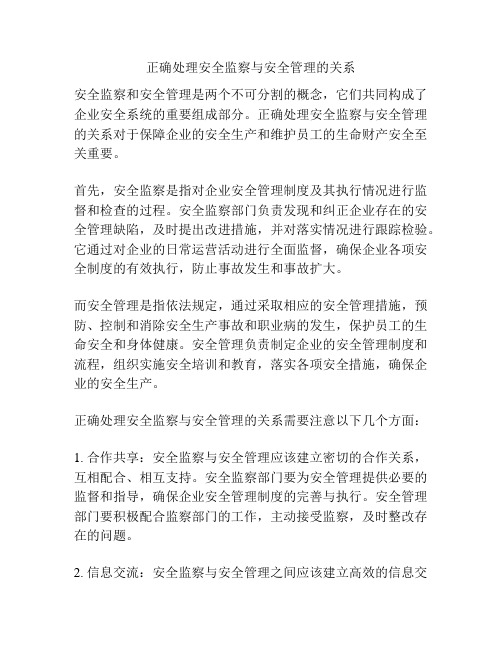 正确处理安全监察与安全管理的关系

安全监察和安全管理是两个不可分割的概念，它们共同构成了企业安全系统的重要组成部分。正确处理安全监察与安全管理的关系对于保障企业的安全生产和维护员工的生命财产安全至关重要。

首先，安全监察是指对企业安全管理制度及其执行情况进行监督和检查的过程。安全监察部门负责发现和纠正企业存在的安全管理缺陷，及时提出改进措施，并对落实情况进行跟踪检验。它通过对企业的日常运营活动进行全面监督，确保企业各项安全制度的有效执行，防止事故发生和事故扩大。

而安全管理是指依法规定，通过采取相应的安全管理措施，预防、控制和消除安全生产事故和职业病的发生，保护员工的生命安全和身体健康。安全管理负责制定企业的安全管理制度和流程，组织实施安全培训和教育，落实各项安全措施，确保企业的安全生产。

正确处理安全监察与安全管理的关系需要注意以下几个方面：

1. 合作共享：安全监察与安全管理应该建立密切的合作关系，互相配合、相互支持。安全监察部门要为安全管理提供必要的监督和指导，确保企业安全管理制度的完善与执行。安全管理部门要积极配合监察部门的工作，主动接受监察，及时整改存在的问题。

2. 信息交流：安全监察与安全管理之间应该建立高效的信息交